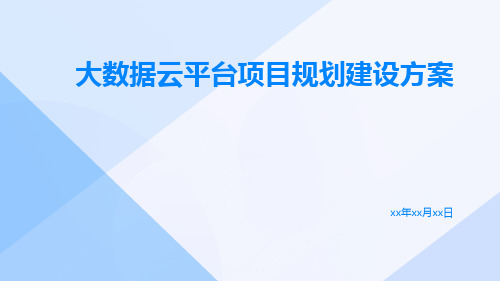 大数据云平台项目规划建设方案

xx年xx月xx日